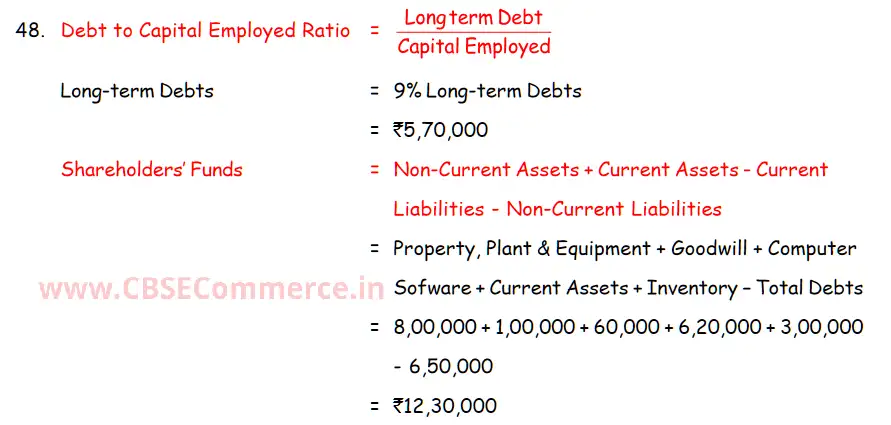 48. Debt to Capital Employed Ratio = $\frac{\text{Long term Debt}}{\text{Capital Employed}}$

Long-term Debts = 9% Long-term Debts

= ₹5,70,000

Shareholders' Funds = Non-Current Assets + Current Assets - Current Liabilities - Non-Current Liabilities

= Property, Plant & Equipment + Goodwill + Computer Sofware + Current Assets + Inventory – Total Debts

= 8,00,000 + 1,00,000 + 60,000 + 6,20,000 + 3,00,000 - 6,50,000

= ₹12,30,000

www.CBSECommerce.in